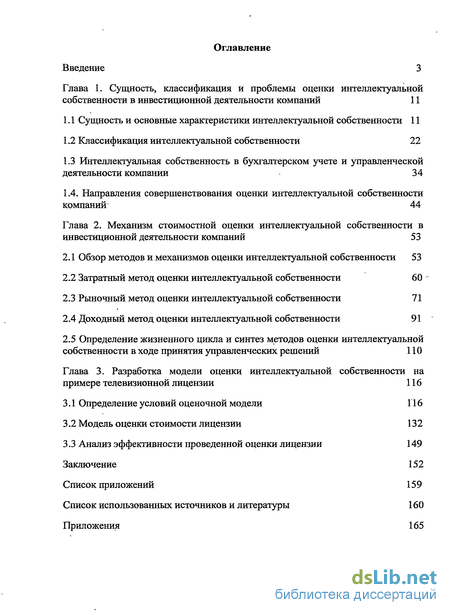 Оглавление

Введение 3

Глава 1. Сущность, классификация и проблемы оценки интеллектуальной собственности в инвестиционной деятельности компаний 11

1.1 Сущность и основные характеристики интеллектуальной собственности 11

1.2 Классификация интеллектуальной собственности 22

1.3 Интеллектуальная собственность в бухгалтерском учете и управленческой деятельности компании 34

1.4. Направления совершенствования оценки интеллектуальной собственности компаний 44

Глава 2. Механизм стоимостной оценки интеллектуальной собственности в инвестиционной деятельности компаний 53

2.1 Обзор методов и механизмов оценки интеллектуальной собственности 53

2.2 Затратный метод оценки интеллектуальной собственности 60

2.3 Рыночный метод оценки интеллектуальной собственности 71

2.4 Доходный метод оценки интеллектуальной собственности 91

2.5 Определение жизненного цикла и синтез методов оценки интеллектуальной собственности в ходе принятия управленческих решений 110

Глава 3. Разработка модели оценки интеллектуальной собственности на примере телевизионной лицензии 116

3.1 Определение условий оценочной модели 116

3.2 Модель оценки стоимости лицензии 132

3.3 Анализ эффективности проведенной оценки лицензии 149

Заключение 152

Список приложений 159

Список использованных источников и литературы 160

Приложения 165

dsLib.net
библиотека диссертаций